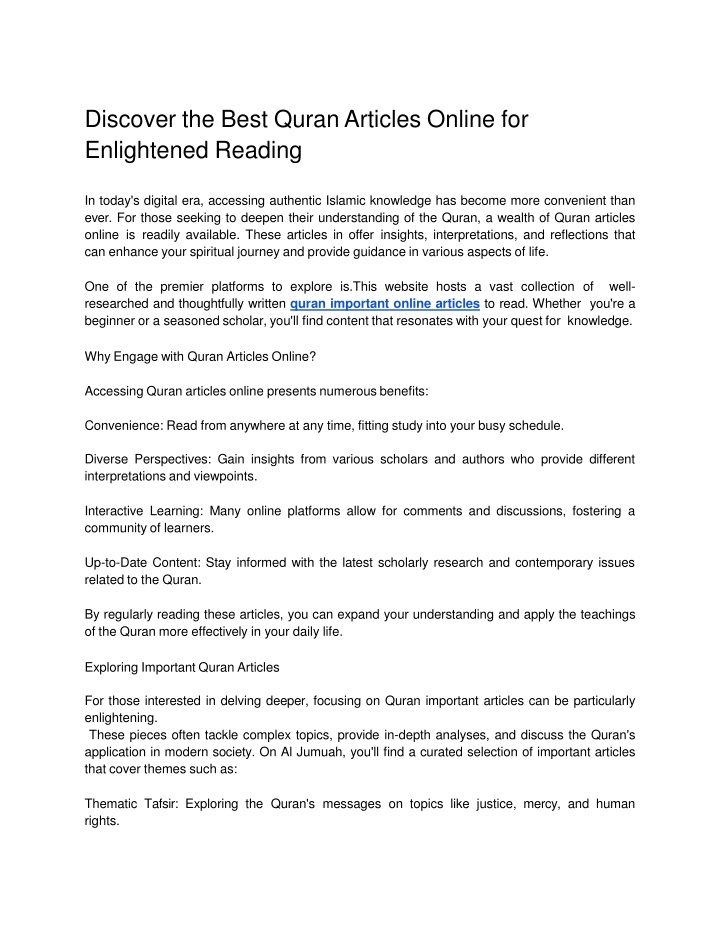 Discover the Best Quran Articles Online for Enlightened Reading

In today's digital era, accessing authentic Islamic knowledge has become more convenient than ever. For those seeking to deepen their understanding of the Quran, a wealth of Quran articles online is readily available. These articles in offer insights, interpretations, and reflections that can enhance your spiritual journey and provide guidance in various aspects of life.

One of the premier platforms to explore is.This website hosts a vast collection of well-researched and thoughtfully written quran important online articles to read. Whether you're a beginner or a seasoned scholar, you'll find content that resonates with your quest for knowledge.

Why Engage with Quran Articles Online?

Accessing Quran articles online presents numerous benefits:

Convenience: Read from anywhere at any time, fitting study into your busy schedule.

Diverse Perspectives: Gain insights from various scholars and authors who provide different interpretations and viewpoints.

Interactive Learning: Many online platforms allow for comments and discussions, fostering a community of learners.

Up-to-Date Content: Stay informed with the latest scholarly research and contemporary issues related to the Quran.

By regularly reading these articles, you can expand your understanding and apply the teachings of the Quran more effectively in your daily life.

Exploring Important Quran Articles

For those interested in delving deeper, focusing on Quran important articles can be particularly enlightening.
These pieces often tackle complex topics, provide in-depth analyses, and discuss the Quran's application in modern society. On Al Jumuah, you'll find a curated selection of important articles that cover themes such as:

Thematic Tafsir: Exploring the Quran's messages on topics like justice, mercy, and human rights.